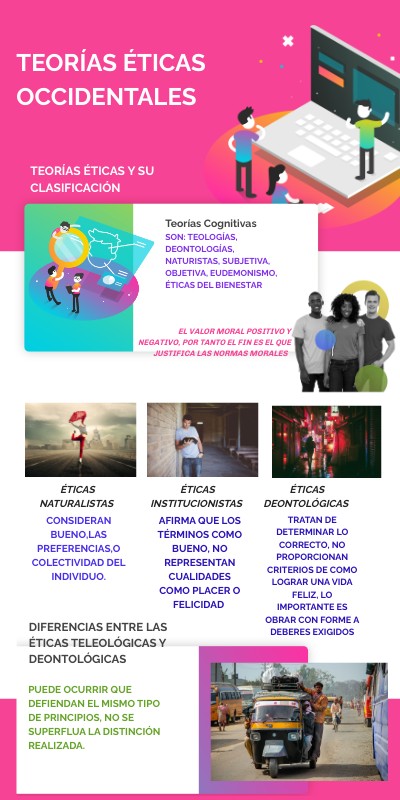 TEORÍAS ÉTICAS OCCIDENTALES

TEORÍAS ÉTICAS Y SU CLASIFICACIÓN

Teorías Cognitivas

SON: TEOLOGÍAS, DEONTOLOGÍAS, NATURISTAS, SUBJETIVA, OBJETIVA, EUDEMONISMO, ÉTICAS DEL BIENESTAR

EL VALOR MORAL POSITIVO Y NEGATIVO, POR TANTO EL FIN ES EL QUE JUSTIFICA LAS NORMAS MORALES

ÉTICAS NATURALISTAS

CONSIDERAN BUENO,LAS PREFERENCIAS,O COLECTIVIDAD DEL INDIVIDUO.

ÉTICAS INSTITUCIONISTAS

AFIRMA QUE LOS TÉRMINOS COMO BUENO, NO REPRESENTAN CUALIDADES COMO PLACER O FELICIDAD

ÉTICAS DEONTOLÓGICAS

TRATAN DE DETERMINAR LO CORRECTO, NO PROPORCIONAN CRITERIOS DE COMO LOGRAR UNA VIDA FELIZ, LO IMPORTANTE ES OBRAR CON FORME A DEBERES EXIGIDOS

DIFERENCIAS ENTRE LAS ÉTICAS TELEOLÓGICAS Y DEONTOLÓGICAS

PUEDE OCURRIR QUE DEFIENDAN EL MISMO TIPO DE PRINCIPIOS, NO SE SUPERFLUA LA DISTINCIÓN REALIZADA.